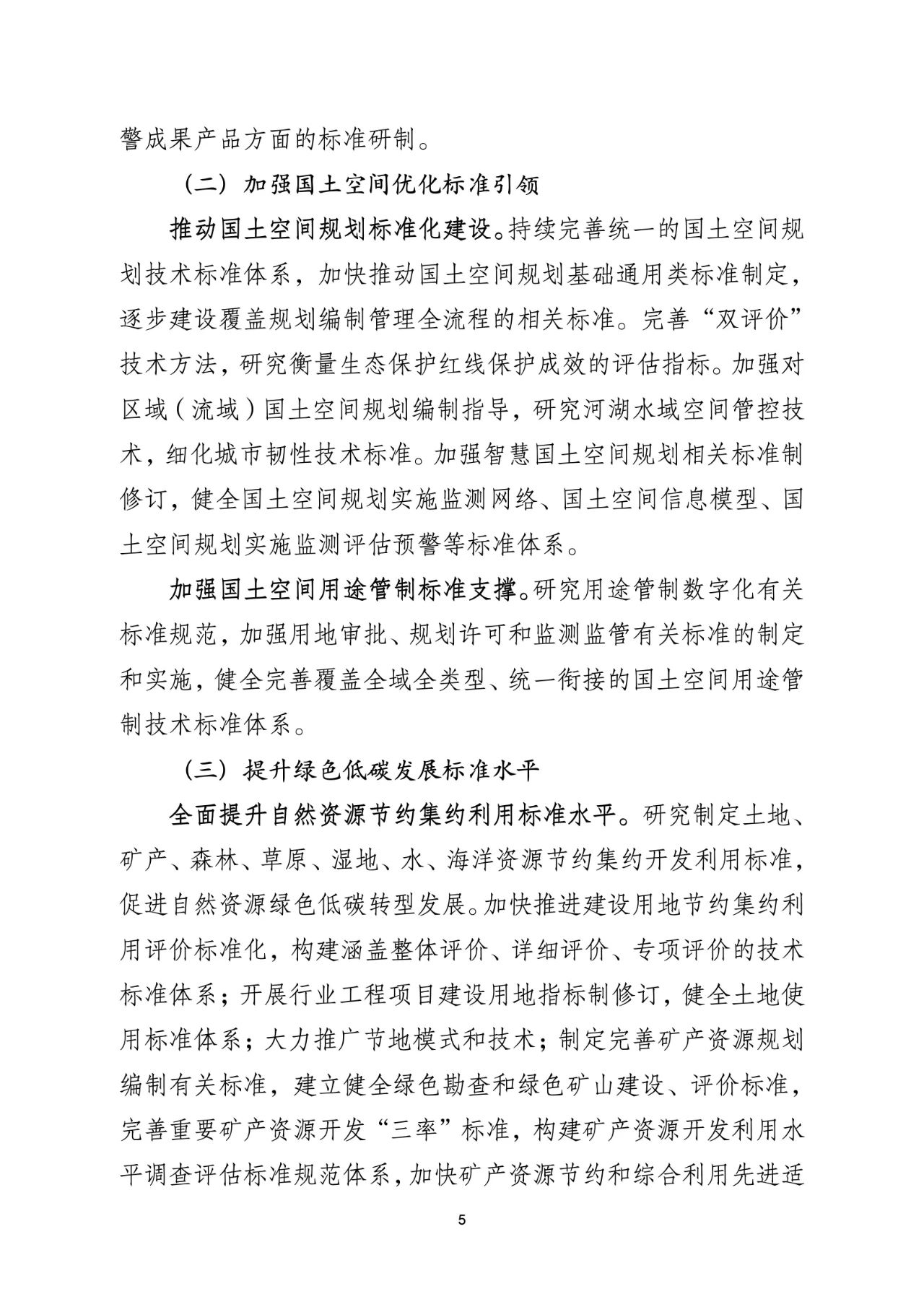 警成果产品方面的标准研制。

（二）加强国土空间优化标准引领

推动国土空间规划标准化建设。持续完善统一的国土空间规划技术标准体系，加快推动国土空间规划基础通用类标准制定，逐步建设覆盖规划编制管理全流程的相关标准。完善“双评价”技术方法，研究衡量生态保护红线保护成效的评估指标。加强对区域（流域）国土空间规划编制指导，研究河湖水域空间管控技术，细化城市韧性技术标准。加强智慧国土空间规划相关标准制修订，健全国土空间规划实施监测网络、国土空间信息模型、国土空间规划实施监测评估预警等标准体系。

加强国土空间用途管制标准支撑。研究用途管制数字化有关标准规范，加强用地审批、规划许可和监测监管有关标准的制定和实施，健全完善覆盖全域全类型、统一衔接的国土空间用途管制技术标准体系。

（三）提升绿色低碳发展标准水平

全面提升自然资源节约集约利用标准水平。研究制定土地、矿产、森林、草原、湿地、水、海洋资源节约集约开发利用标准，促进自然资源绿色低碳转型发展。加快推进建设用地节约集约利用评价标准化，构建涵盖整体评价、详细评价、专项评价的技术标准体系；开展行业工程项目建设用地指标制修订，健全土地使用标准体系；大力推广节地模式和技术；制定完善矿产资源规划编制有关标准，建立健全绿色勘查和绿色矿山建设、评价标准，完善重要矿产资源开发“三率”标准，构建矿产资源开发利用水平调查评估标准规范体系，加快矿产资源节约和综合利用先进适

5